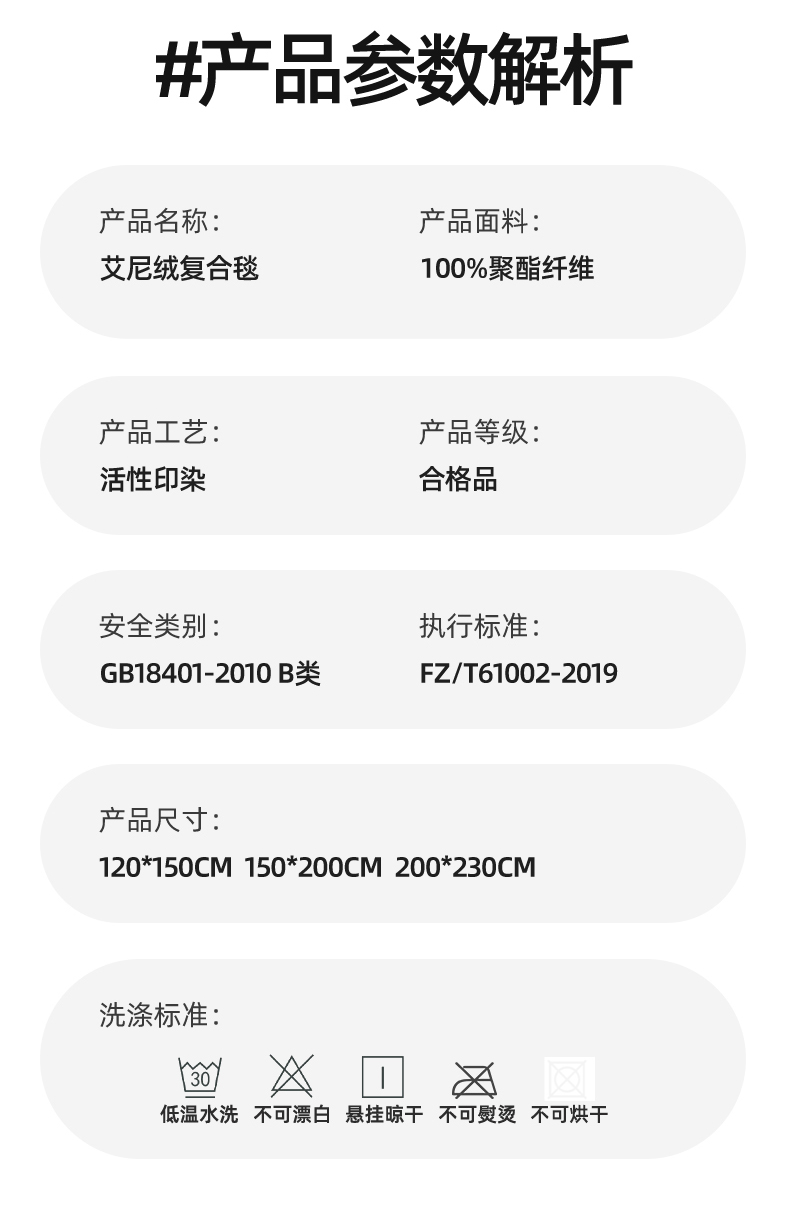 #产品参数解析

产品名称：
艾尼绒复合毯

产品面料：
100%聚酯纤维

产品工艺：
活性印染

产品等级：
合格品

安全类别：
GB18401-2010 B类

执行标准：
FZ/T61002-2019

产品尺寸：
120*150CM 150*200CM 200*230CM

洗涤标准：

30
低温水洗 不可漂白 悬挂晾干 不可熨烫 不可烘干